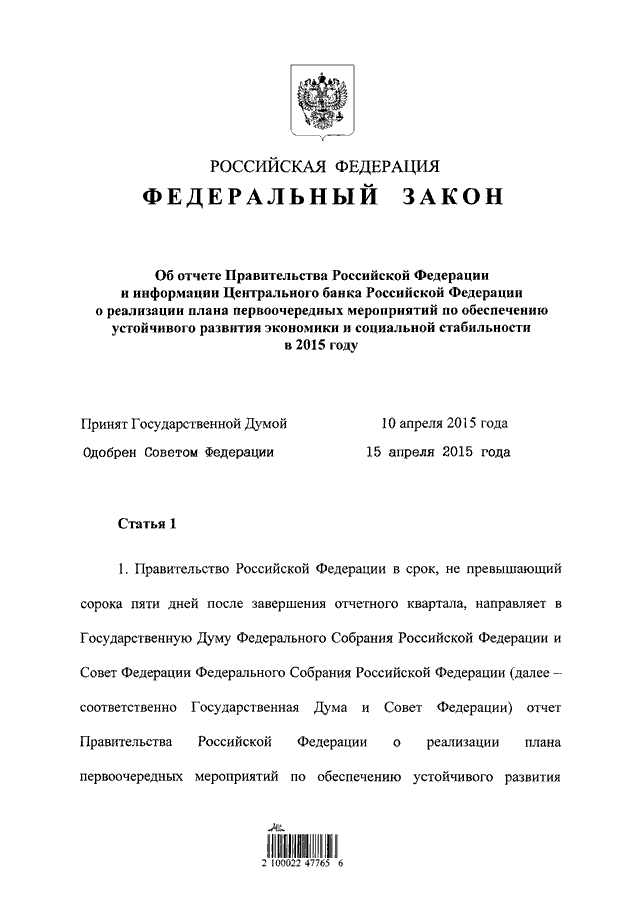 РОССИЙСКАЯ ФЕДЕРАЦИЯ
ФЕДЕРАЛЬНЫЙ ЗАКОН

Об отчете Правительства Российской Федерации и информации Центрального банка Российской Федерации о реализации плана первоочередных мероприятий по обеспечению устойчивого развития экономики и социальной стабильности в 2015 году

Принят Государственной Думой 10 апреля 2015 года
Одобрен Советом Федерации 15 апреля 2015 года

Статья 1

1. Правительство Российской Федерации в срок, не превышающий сорока пяти дней после завершения отчетного квартала, направляет в Государственную Думу Федерального Собрания Российской Федерации и Совет Федерации Федерального Собрания Российской Федерации (далее – соответственно Государственная Дума и Совет Федерации) отчет Правительства Российской Федерации о реализации плана первоочередных мероприятий по обеспечению устойчивого развития

2 100022 47765 6